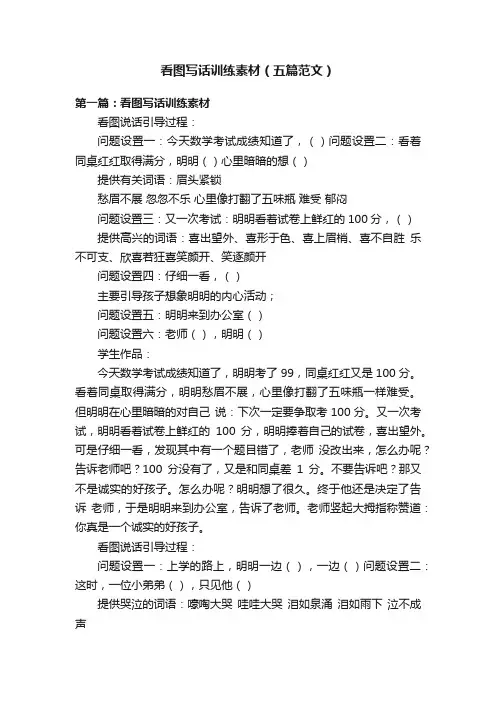 看图写话训练素材（五篇范文）

第一篇：看图写话训练素材

看图说话引导过程：

问题设置一：今天数学考试成绩知道了，（ ）问题设置二：看着同桌红红取得满分，明明（ ）心里暗暗的想（ ）

提供有关词语：眉头紧锁

愁眉不展 忽忽不乐 心里像打翻了五味瓶 难受 郁闷

问题设置三：又一次考试：明明看着试卷上鲜红的 100 分，（ ）

提供高兴的词语：喜出望外、喜形于色、喜上眉梢、喜不自胜 乐不可支、欣喜若狂喜笑颜开、笑逐颜开

问题设置四：仔细一看，（ ）

主要引导孩子想象明明的内心活动；

问题设置五：明明来到办公室（ ）

问题设置六：老师（ ），明明（ ）

学生作品：

今天数学考试成绩知道了，明明考了 99，同桌红红又是 100 分。看着同桌取得满分，明明愁眉不展，心里像打翻了五味瓶一样难受。但明明在心里暗暗的对自己 说：下次一定要争取考 100 分。又一次考试，明明看着试卷上鲜红的 100 分，明明捧着自己的试卷，喜出望外。可是仔细一看，发现其中有一个题目错了，老师 没改出来，怎么办呢？告诉老师吧？100 分没有了，又是和同桌差 1 分。不要告诉吧？那又不是诚实的好孩子。怎么办呢？明明想了很久。终于他还是决定了告诉 老师，于是明明来到办公室，告诉了老师。老师竖起大拇指称赞道：你真是一个诚实的好孩子。

看图说话引导过程：

问题设置一：上学的路上，明明一边（ ），一边（ ）问题设置二：这时，一位小弟弟（ ），只见他（ ）

提供哭泣的词语：嚎啕大哭 哇哇大哭 泪如泉涌 泪如雨下 泣不成声